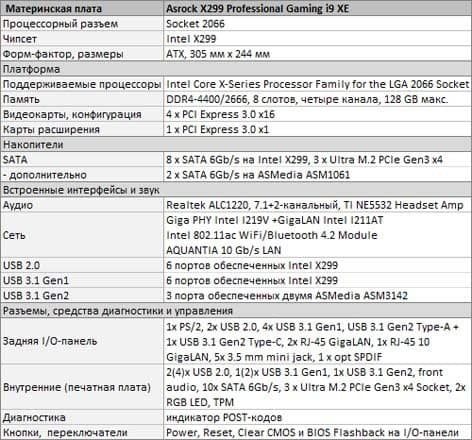 | Материнская плата | Asrock X299 Professional Gaming i9 XE |
|---|---|
| Процессорный разъем | Socket 2066 |
| Чипсет | Intel X299 |
| Форм-фактор, размеры | ATX, 305 мм x 244 мм |
| Платформа | |
| Поддерживаемые процессоры | Intel Core X-Series Processor Family for the LGA 2066 Socket |
| Память | DDR4-4400/2666, 8 слотов, четыре канала, 128 GB макс. |
| Видеокарты, конфигурация | 4 x PCI Express 3.0 x16 |
| Карты расширения | 1 x PCI Express 3.0 x1 |
| Накопители | |
| SATA | 8 x SATA 6Gb/s на Intel X299, 3 x Ultra M.2 PCIe Gen3 x4 |
| - дополнительно | 2 x SATA 6Gb/s на ASMedia ASM1061 |
| Встроенные интерфейсы и звук | |
| Аудио | Realtek ALC1220, 7.1+2-канальный, TI NE5532 Headset Amp |
| Сеть | Giga PHY Intel I219V +GigaLAN Intel I211AT Intel 802.11ac WiFi/Bluetooth 4.2 Module AQUANTIA 10 Gb/s LAN |
| USB 2.0 | 6 портов обеспеченных Intel X299 |
| USB 3.1 Gen1 | 6 портов обеспеченных Intel X299 |
| USB 3.1 Gen2 | 3 порта обеспеченных двумя ASMedia ASM3142 |
| Разъемы, средства диагностики и управления | |
| Задняя I/O-панель | 1x PS/2, 2x USB 2.0, 4x USB 3.1 Gen1, USB 3.1 Gen2 Type-A + 1x USB 3.1 Gen2 Type-C, 2x RJ-45 GigaLAN, 1x RJ-45 10 GigaLAN, 5x 3.5 mm mini jack, 1 x opt SPDIF |
| Внутренние (печатная плата) | 2(4)x USB 2.0, 1(2)x USB 3.1 Gen1, 1x USB 3.1 Gen2, front audio, 10x SATA 6Gb/s, 3 x Ultra M.2 PCIe Gen3 x4 Socket, 2x RGB LED, TPM |
| Диагностика | индикатор POST-кодов |
| Кнопки, переключатели | Power, Reset, Clear CMOS и BIOS Flashback на I/O-панели |